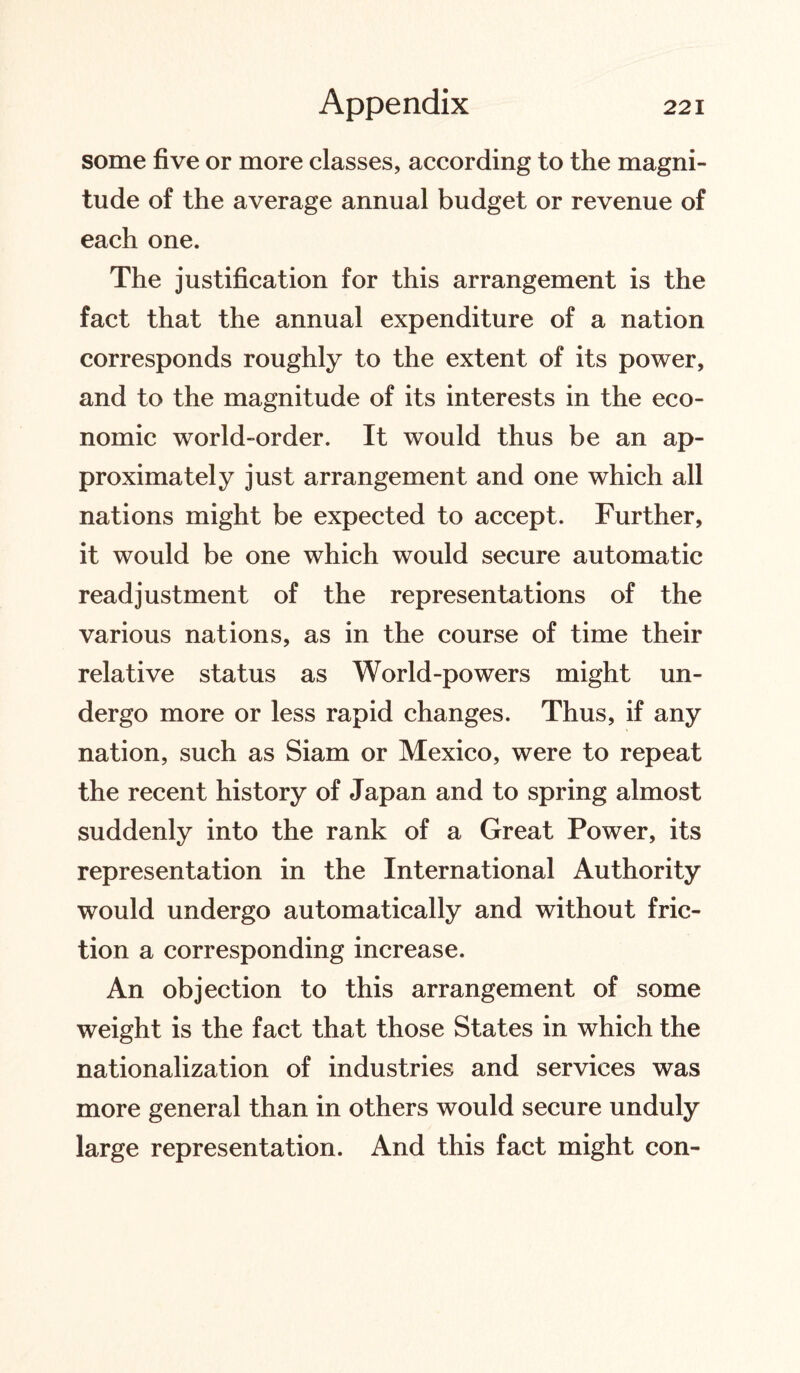 Appendix 221

some five or more classes, according to the magnitude of the average annual budget or revenue of each one.

The justification for this arrangement is the fact that the annual expenditure of a nation corresponds roughly to the extent of its power, and to the magnitude of its interests in the economic world-order. It would thus be an approximately just arrangement and one which all nations might be expected to accept. Further, it would be one which would secure automatic readjustment of the representations of the various nations, as in the course of time their relative status as World-powers might undergo more or less rapid changes. Thus, if any nation, such as Siam or Mexico, were to repeat the recent history of Japan and to spring almost suddenly into the rank of a Great Power, its representation in the International Authority would undergo automatically and without friction a corresponding increase.

An objection to this arrangement of some weight is the fact that those States in which the nationalization of industries and services was more general than in others would secure unduly large representation. And this fact might con-